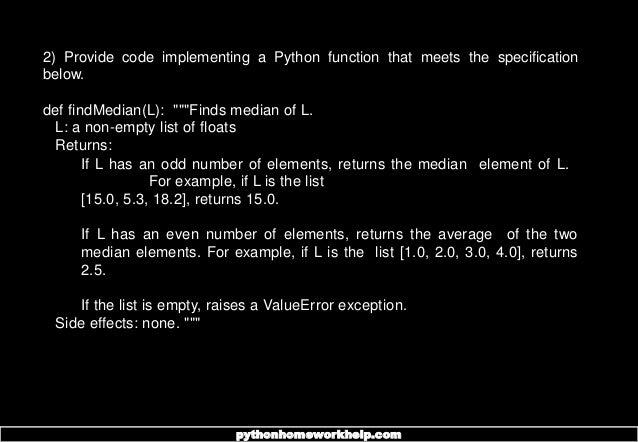 2) Provide code implementing a Python function that meets the specification below.

def findMedian(L): """Finds median of L.
L: a non-empty list of floats
Returns:
If L has an odd number of elements, returns the median element of L. For example, if L is the list [15.0, 5.3, 18.2], returns 15.0.

If L has an even number of elements, returns the average of the two median elements. For example, if L is the list [1.0, 2.0, 3.0, 4.0], returns 2.5.

If the list is empty, raises a ValueError exception.
Side effects: none. """

pythonhomeworkhelp.com